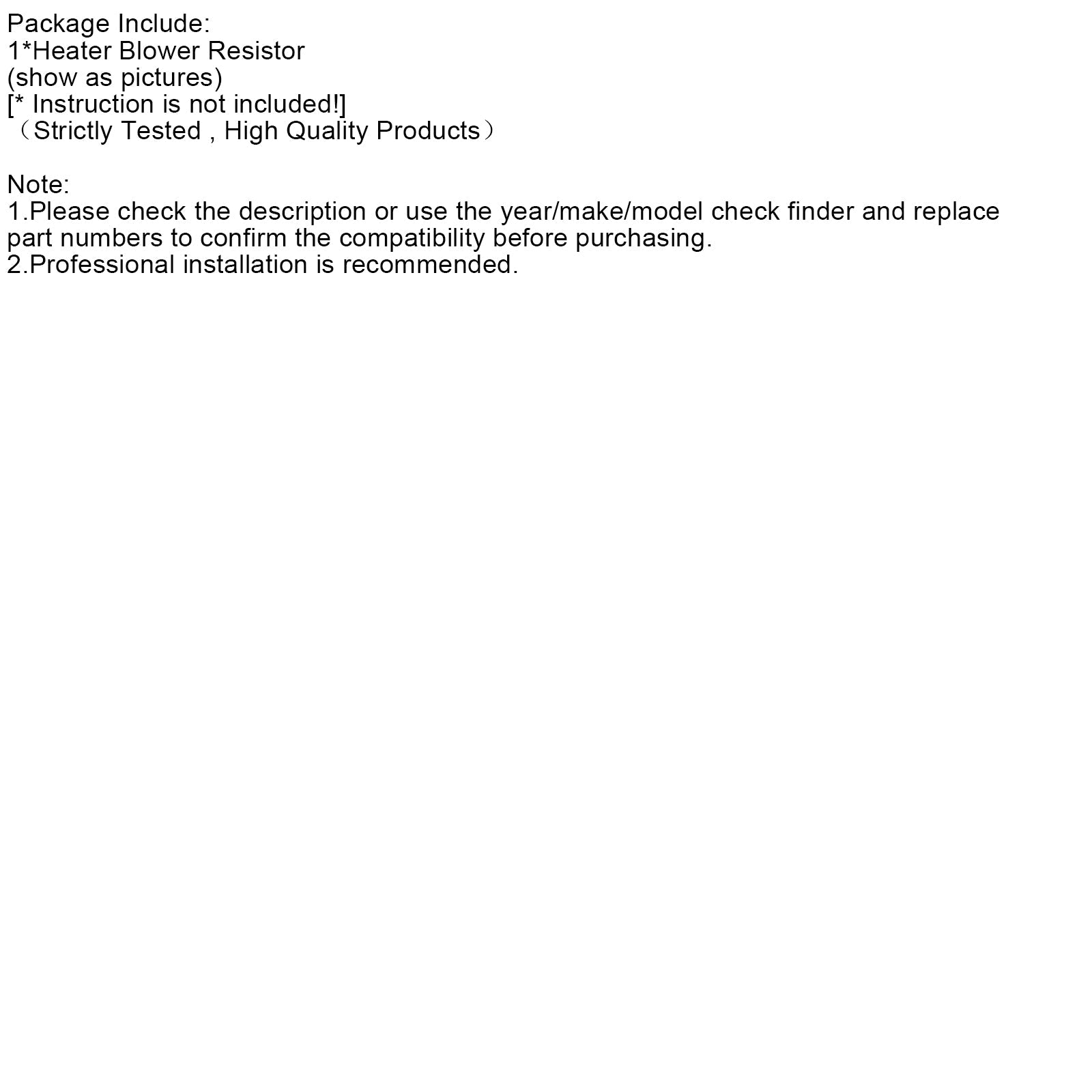 Package Include:
1*Heater Blower Resistor
(show as pictures)
[* Instruction is not included!]
（Strictly Tested , High Quality Products）

Note:
1.Please check the description or use the year/make/model check finder and replace part numbers to confirm the compatibility before purchasing.
2.Professional installation is recommended.